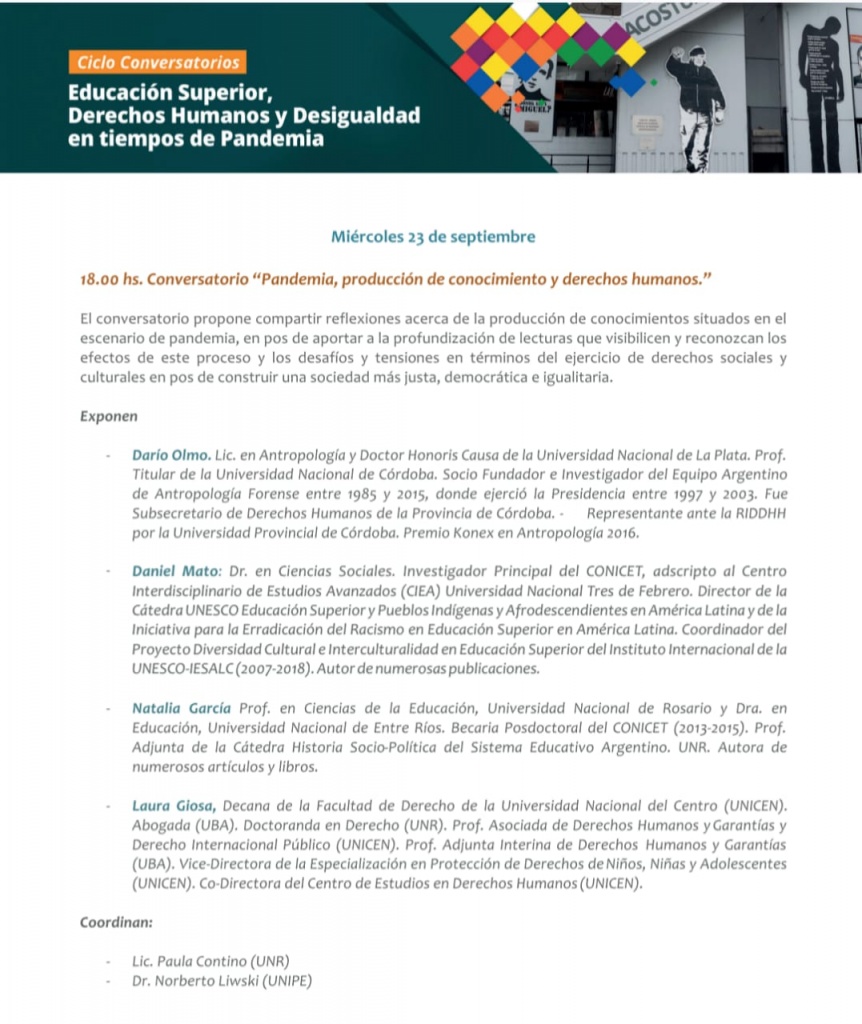 Ciclo Conversatorios

Educación Superior, Derechos Humanos y Desigualdad en tiempos de Pandemia

Miércoles 23 de septiembre

18.00 hs. Conversatorio "Pandemia, producción de conocimiento y derechos humanos."

El conversatorio propone compartir reflexiones acerca de la producción de conocimientos situados en el escenario de pandemia, en pos de aportar a la profundización de lecturas que visibilicen y reconozcan los efectos de este proceso y los desafíos y tensiones en términos del ejercicio de derechos sociales y culturales en pos de construir una sociedad más justa, democrática e igualitaria.

Exponen

- Darío Olmo. Lic. en Antropología y Doctor Honoris Causa de la Universidad Nacional de La Plata. Prof. Titular de la Universidad Nacional de Córdoba. Socio Fundador e Investigador del Equipo Argentino de Antropología Forense entre 1985 y 2015, donde ejerció la Presidencia entre 1997 y 2003. Fue Subsecretario de Derechos Humanos de la Provincia de Córdoba. - Representante ante la RIDDHH por la Universidad Provincial de Córdoba. Premio Konex en Antropología 2016.

- Daniel Mato: Dr. en Ciencias Sociales. Investigador Principal del CONICET, adscripto al Centro Interdisciplinario de Estudios Avanzados (CIEA) Universidad Nacional Tres de Febrero. Director de la Cátedra UNESCO Educación Superior y Pueblos Indígenas y Afrodescendientes en América Latina y de la Iniciativa para la Erradicación del Racismo en Educación Superior en América Latina. Coordinador del Proyecto Diversidad Cultural e Interculturalidad en Educación Superior del Instituto Internacional de la UNESCO-IESALC (2007-2018). Autor de numerosas publicaciones.

- Natalia García Prof. en Ciencias de la Educación, Universidad Nacional de Rosario y Dra. en Educación, Universidad Nacional de Entre Ríos. Becaria Posdoctoral del CONICET (2013-2015). Prof. Adjunta de la Cátedra Historia Socio-Política del Sistema Educativo Argentino. UNR. Autora de numerosos artículos y libros.

- Laura Giosa, Decana de la Facultad de Derecho de la Universidad Nacional del Centro (UNICEN). Abogada (UBA). Doctoranda en Derecho (UNR). Prof. Asociada de Derechos Humanos y Garantías y Derecho Internacional Público (UNICEN). Prof. Adjunta Interina de Derechos Humanos y Garantías (UBA). Vice-Directora de la Especialización en Protección de Derechos de Niños, Niñas y Adolescentes (UNICEN). Co-Directora del Centro de Estudios en Derechos Humanos (UNICEN).

Coordinan:

- Lic. Paula Contino (UNR)
- Dr. Norberto Liwski (UNIPE)